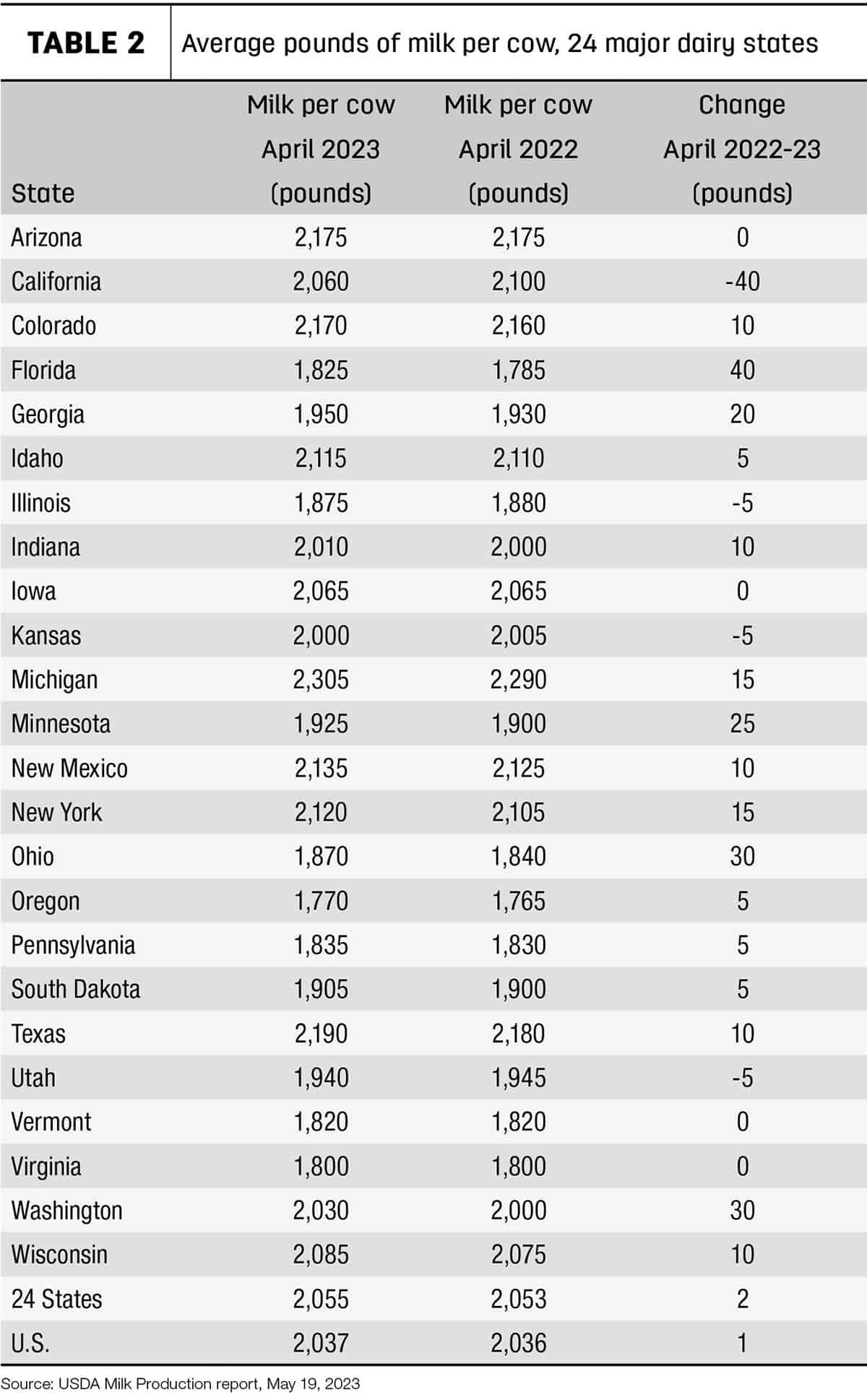 TABLE 2 Average pounds of milk per cow, 24 major dairy states

| State | Milk per cow April 2023 (pounds) | Milk per cow April 2022 (pounds) | Change April 2022-23 (pounds) |
|---|---|---|---|
| Arizona | 2,175 | 2,175 | 0 |
| California | 2,060 | 2,100 | -40 |
| Colorado | 2,170 | 2,160 | 10 |
| Florida | 1,825 | 1,785 | 40 |
| Georgia | 1,950 | 1,930 | 20 |
| Idaho | 2,115 | 2,110 | 5 |
| Illinois | 1,875 | 1,880 | -5 |
| Indiana | 2,010 | 2,000 | 10 |
| Iowa | 2,065 | 2,065 | 0 |
| Kansas | 2,000 | 2,005 | -5 |
| Michigan | 2,305 | 2,290 | 15 |
| Minnesota | 1,925 | 1,900 | 25 |
| New Mexico | 2,135 | 2,125 | 10 |
| New York | 2,120 | 2,105 | 15 |
| Ohio | 1,870 | 1,840 | 30 |
| Oregon | 1,770 | 1,765 | 5 |
| Pennsylvania | 1,835 | 1,830 | 5 |
| South Dakota | 1,905 | 1,900 | 5 |
| Texas | 2,190 | 2,180 | 10 |
| Utah | 1,940 | 1,945 | -5 |
| Vermont | 1,820 | 1,820 | 0 |
| Virginia | 1,800 | 1,800 | 0 |
| Washington | 2,030 | 2,000 | 30 |
| Wisconsin | 2,085 | 2,075 | 10 |
| 24 States | 2,055 | 2,053 | 2 |
| U.S. | 2,037 | 2,036 | 1 |

Source: USDA Milk Production report, May 19, 2023